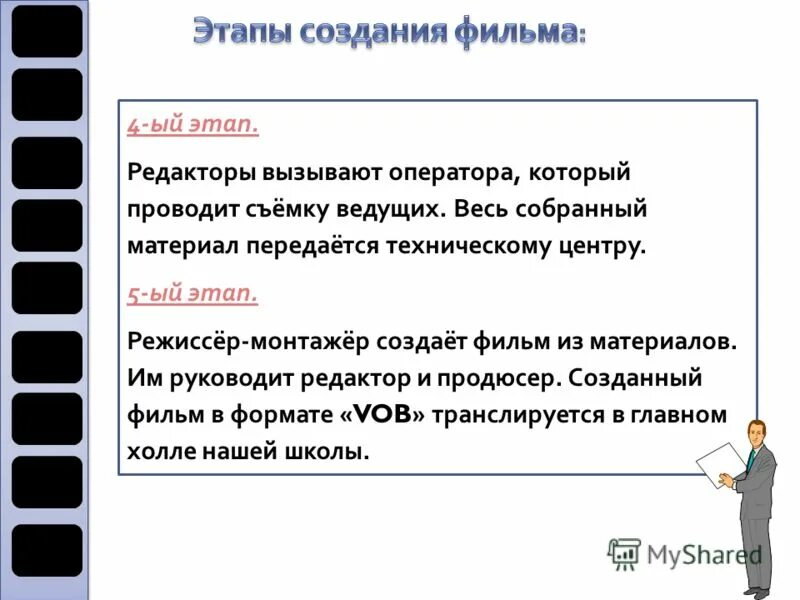 Этапы создания фильма:

4-ый этап.

Редакторы вызывают оператора, который проводит съёмку ведущих. Весь собранный материал передаётся техническому центру.

5-ый этап.

Режиссёр-монтажёр создаёт фильм из материалов. Им руководит редактор и продюсер. Созданный фильм в формате «VOB» транслируется в главном холле нашей школы.

MyShared